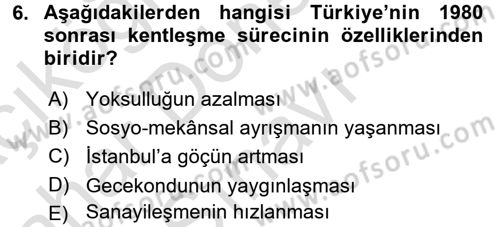 6. Aşağıdakilerden hangisi Türkiye'nin 1980 sonrası kentleşme sürecinin özelliklerinden biridir?

A) Yoksulluğun azalması
B) Sosyo-mekânsal ayrışmanın yaşanması
C) İstanbul'a göçün artması
D) Gecekondunun yaygınlaşması
E) Sanayileşmenin hızlanması

www.aofsoru.com
www.aofsoru.com
www.aofsoru.com